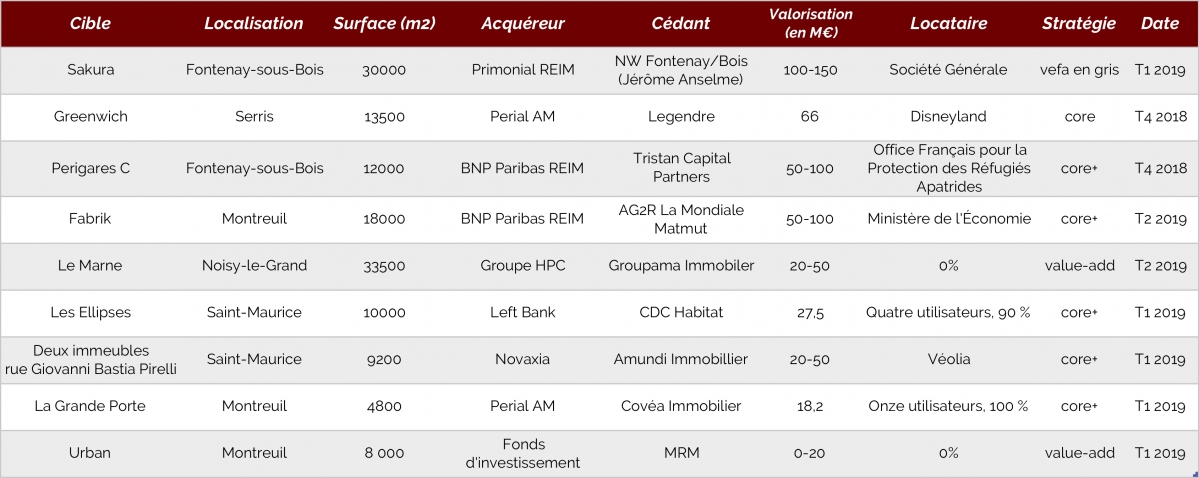 | Cible | Localisation | Surface (m2) | Acquéreur | Cédant | Valorisation (en M€) | Locataire | Stratégie | Date |
|---|---|---|---|---|---|---|---|---|
| Sakura | Fontenay-sous-Bois | 30000 | Primonial REIM | NW Fontenay/Bois (Jérôme Anselme) | 100-150 | Société Générale | vefa en gris | T1 2019 |
| Greenwich | Serris | 13500 | Perial AM | Legendre | 66 | Disneyland | core | T4 2018 |
| Perigares C | Fontenay-sous-Bois | 12000 | BNP Paribas REIM | Tristan Capital Partners | 50-100 | Office Français pour la Protection des Réfugiés Apatrides | core+ | T4 2018 |
| Fabrik | Montreuil | 18000 | BNP Paribas REIM | AG2R La Mondiale Matmut | 50-100 | Ministère de l'Économie | core+ | T2 2019 |
| Le Marne | Noisy-le-Grand | 33500 | Groupe HPC | Groupama Immobiler | 20-50 | 0% | value-add | T2 2019 |
| Les Ellipses | Saint-Maurice | 10000 | Left Bank | CDC Habitat | 27,5 | Quatre utilisateurs, 90 % | core+ | T1 2019 |
| Deux immeubles rue Giovanni Bastia Pirelli | Saint-Maurice | 9200 | Novaxia | Amundi Immobillier | 20-50 | Véolia | core+ | T1 2019 |
| La Grande Porte | Montreuil | 4800 | Perial AM | Covéa Immobilier | 18,2 | Onze utilisateurs, 100 % | core+ | T1 2019 |
| Urban | Montreuil | 8 000 | Fonds d'investissement | MRM | 0-20 | 0% | value-add | T1 2019 |